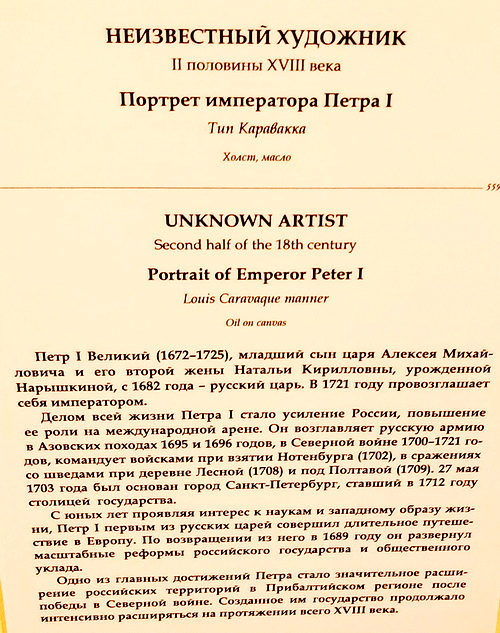 НЕИЗВЕСТНЫЙ ХУДОЖНИК
II половины XVIII века
Портрет императора Петра I
Тип Каравакка
Холст, масло

559

UNKNOWN ARTIST
Second half of the 18th century
Portrait of Emperor Peter I
Louis Caravaque manner
Oil on canvas

Петр I Великий (1672–1725), младший сын царя Алексея Михайловича и его второй жены Натальи Кирилловны, урожденной Нарышкиной, с 1682 года – русский царь. В 1721 году провозглашает себя императором.

Делом всей жизни Петра I стало усиление России, повышение ее роли на международной арене. Он возглавляет русскую армию в Азовских походах 1695 и 1696 годов, в Северной войне 1700–1721 годов, командует войсками при взятии Нотенбурга (1702), в сражениях со шведами при деревне Лесной (1708) и под Полтавой (1709). 27 мая 1703 года был основан город Санкт-Петербург, ставший в 1712 году столицей государства.

С юных лет проявляя интерес к наукам и западному образу жизни, Петр I первым из русских царей совершил длительное путешествие в Европу. По возвращении из него в 1689 году он развернул масштабные реформы российского государства и общественного уклада.

Одно из главных достижений Петра стало значительное расширение российских территорий в Прибалтийском регионе после победы в Северной войне. Созданное им государство продолжало интенсивно расширяться на протяжении всего XVIII века.